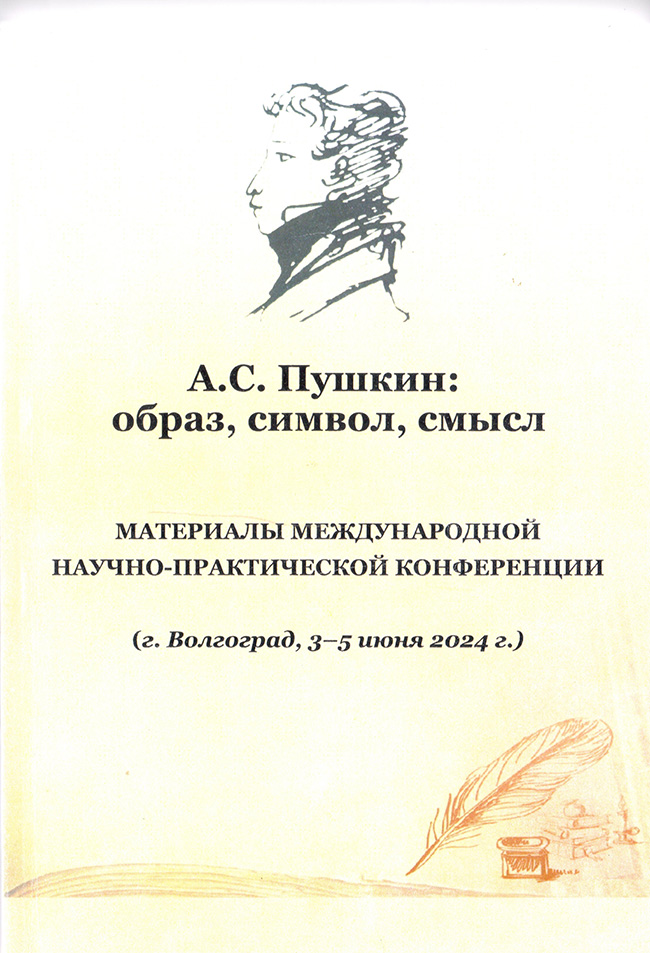 А.С. Пушкин:
образ, символ, смысл

МАТЕРИАЛЫ МЕЖДУНАРОДНОЙ
НАУЧНО-ПРАКТИЧЕСКОЙ КОНФЕРЕНЦИИ

(г. Волгоград, 3–5 июня 2024 г.)